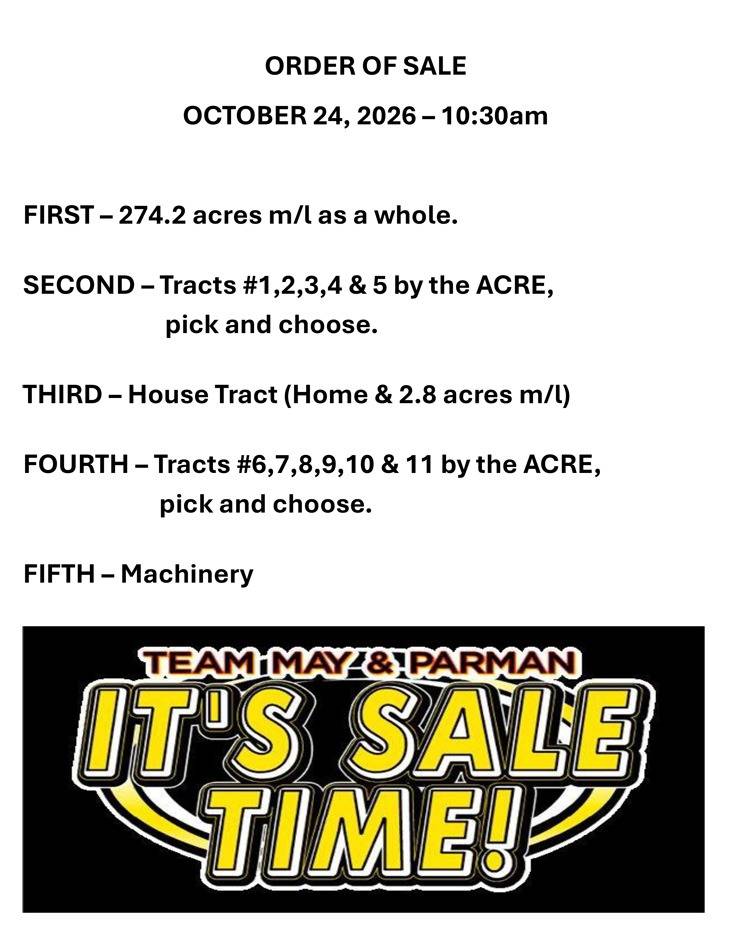 ORDER OF SALE

OCTOBER 24, 2026 – 10:30am

FIRST – 274.2 acres m/l as a whole.

SECOND – Tracts #1,2,3,4 & 5 by the ACRE, pick and choose.

THIRD – House Tract (Home & 2.8 acres m/l)

FOURTH – Tracts #6,7,8,9,10 & 11 by the ACRE, pick and choose.

FIFTH – Machinery

TEAM MAY & PARMAN

IT'S SALE TIME!